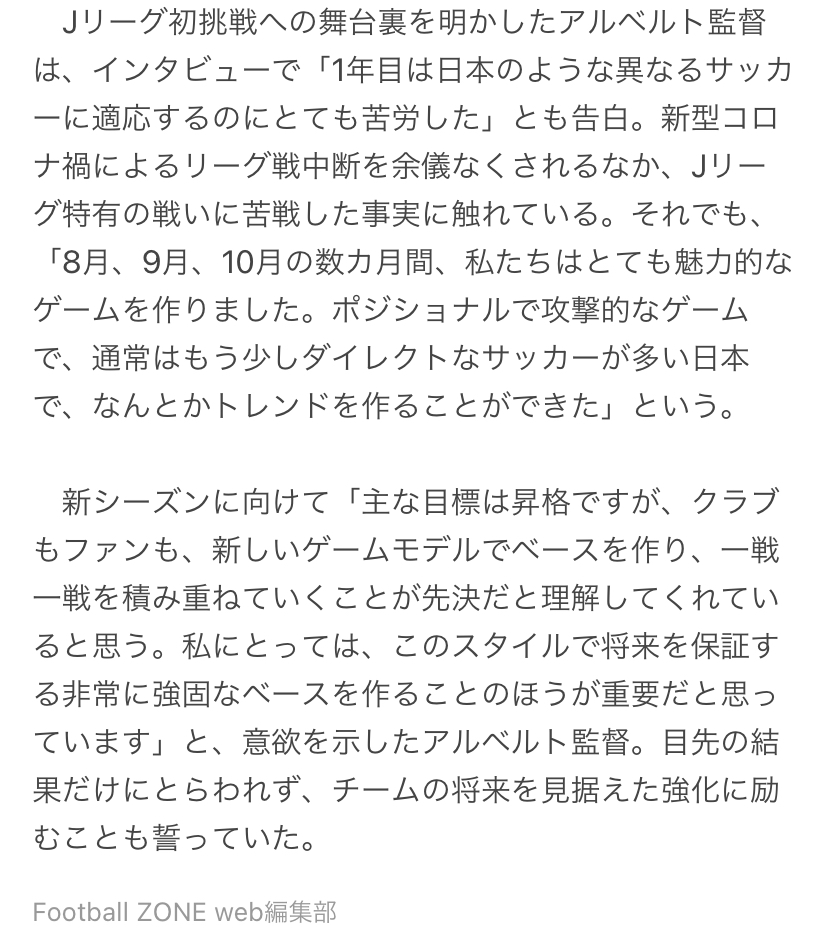 Jリーグ初挑戦への舞台裏を明かしたアルベルト監督は、インタビューで「1年目は日本のような異なるサッカーに適応するのにとても苦労した」とも告白。新型コロナ禍によるリーグ戦中断を余儀なくされるなか、Jリーグ特有の戦いに苦戦した事実に触れている。それでも、「8月、9月、10月の数カ月間、私たちはとても魅力的なゲームを作りました。ポジショナルで攻撃的なゲームで、通常はもう少しダイレクトなサッカーが多い日本で、なんとかトレンドを作ることができた」という。

新シーズンに向けて「主な目標は昇格ですが、クラブもファンも、新しいゲームモデルでベースを作り、一戦一戦を積み重ねていくことが先決だと理解してくれていると思う。私にとっては、このスタイルで将来を保証する非常に強固なベースを作ることのほうが重要だと思っています」と、意欲を示したアルベルト監督。目先の結果だけにとらわれず、チームの将来を見据えた強化に励むことも誓っていた。

Football ZONE web編集部